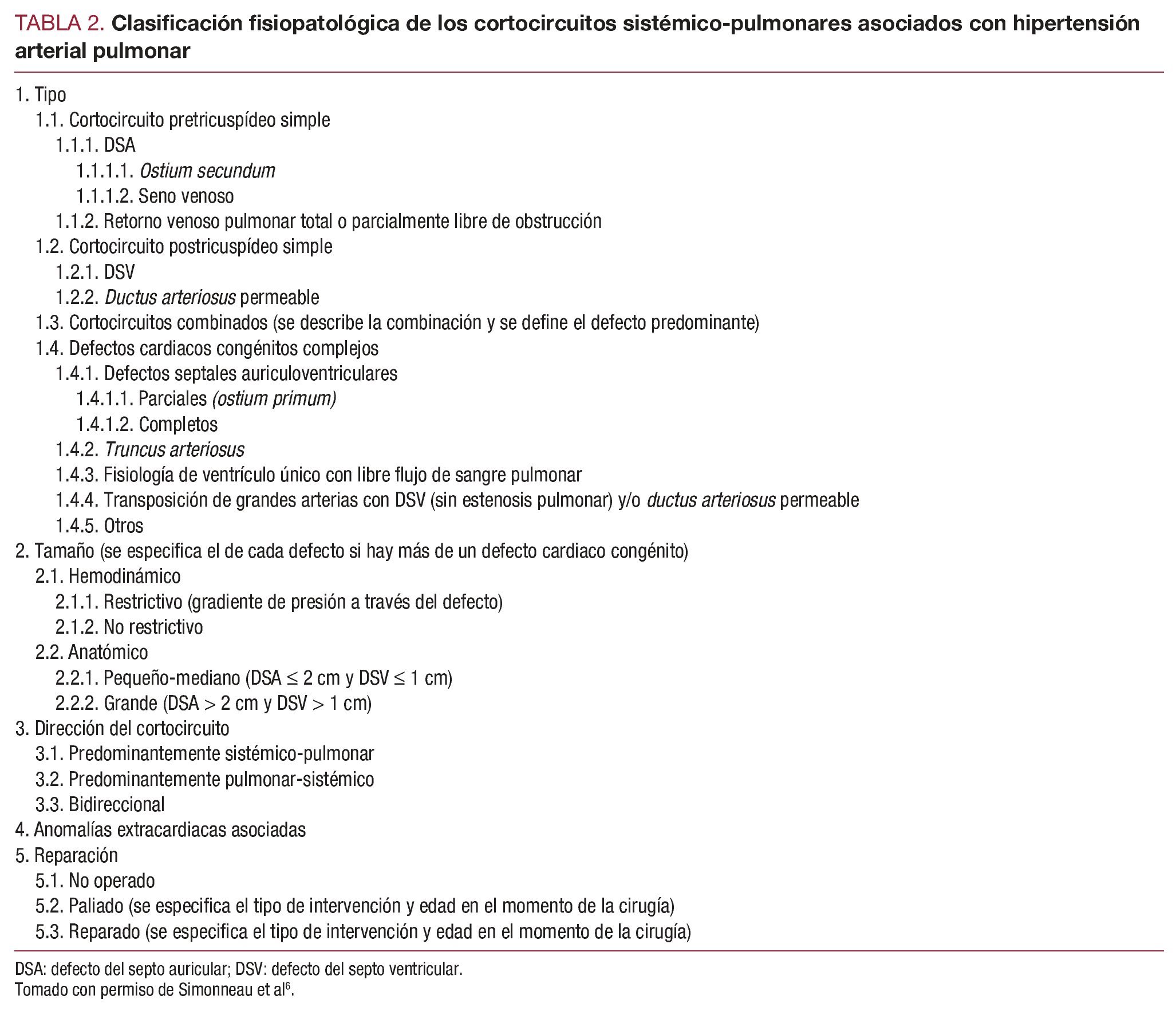 TABLA 2. Clasificación fisiopatológica de los cortocircuitos sistémico-pulmonares asociados con hipertensión arterial pulmonar

1. Tipo
1.1. Cortocircuito pretricuspídeo simple
1.1.1. DSA
1.1.1.1. Ostium secundum
1.1.1.2. Seno venoso
1.1.2. Retorno venoso pulmonar total o parcialmente libre de obstrucción
1.2. Cortocircuito postricuspídeo simple
1.2.1. DSV
1.2.2. Ductus arteriosus permeable
1.3. Cortocircuitos combinados (se describe la combinación y se define el defecto predominante)
1.4. Defectos cardiacos congénitos complejos
1.4.1. Defectos septales auriculoventriculares
1.4.1.1. Parciales (ostium primum)
1.4.1.2. Completos
1.4.2. Truncus arteriosus
1.4.3. Fisiología de ventrículo único con libre flujo de sangre pulmonar
1.4.4. Transposición de grandes arterias con DSV (sin estenosis pulmonar) y/o ductus arteriosus permeable
1.4.5. Otros
2. Tamaño (se especifica el de cada defecto si hay más de un defecto cardiaco congénito)
2.1. Hemodinámico
2.1.1. Restrictivo (gradiente de presión a través del defecto)
2.1.2. No restrictivo
2.2. Anatómico
2.2.1. Pequeño-mediano (DSA $\leq$ 2 cm y DSV $\leq$ 1 cm)
2.2.2. Grande (DSA > 2 cm y DSV > 1 cm)
3. Dirección del cortocircuito
3.1. Predominantemente sistémico-pulmonar
3.2. Predominantemente pulmonar-sistémico
3.3. Bidireccional
4. Anomalías extracardiacas asociadas
5. Reparación
5.1. No operado
5.2. Paliado (se especifica el tipo de intervención y edad en el momento de la cirugía)
5.3. Reparado (se especifica el tipo de intervención y edad en el momento de la cirugía)

DSA: defecto del septo auricular; DSV: defecto del septo ventricular.
Tomado con permiso de Simonneau et al$^6$.